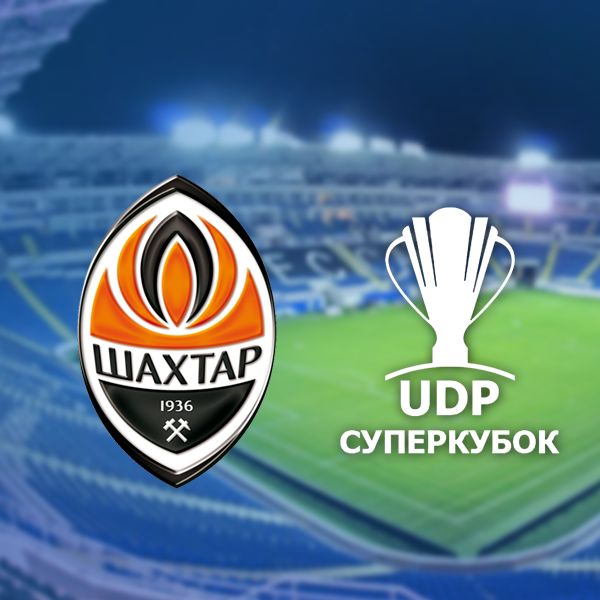 ШАХТАР
1936

UDP
СУПЕРКУБОК